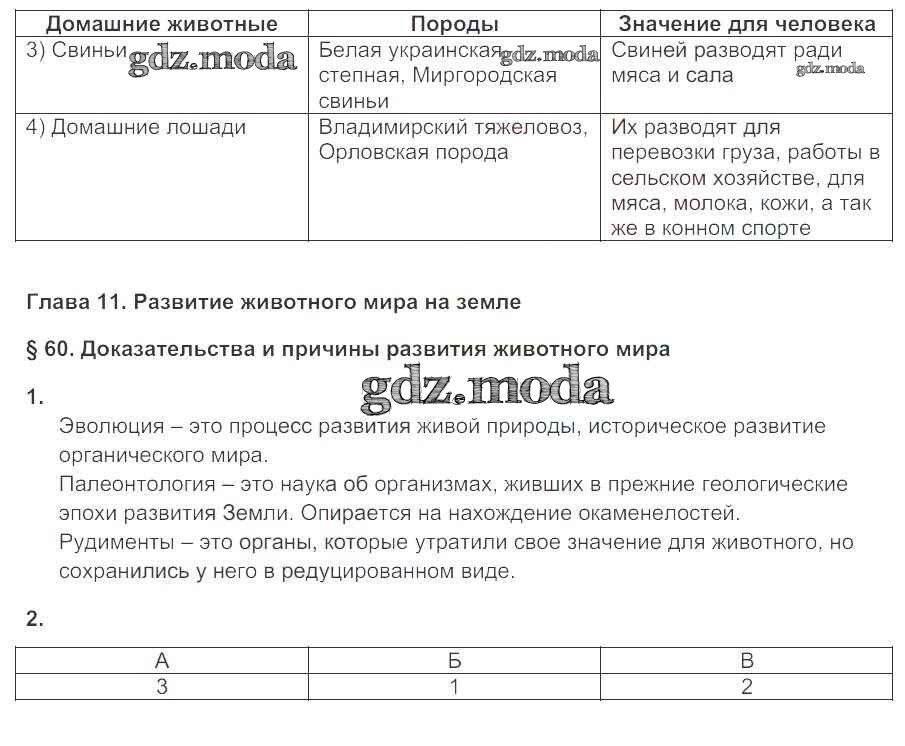 | Домашние животные | Породы | Значение для человека |
|---|---|---|
| 3) Свиньи gdz.moda | Белая украинская gdz.moda степная, Миргородская свиньи | Свиней разводят ради мяса и сала gdz.moda |
| 4) Домашние лошади | Владимирский тяжеловоз, Орловская порода | Их разводят для перевозки груза, работы в сельском хозяйстве, для мяса, молока, кожи, а так же в конном спорте |

Глава 11. Развитие животного мира на земле

§ 60. Доказательства и причины развития животного мира

1. gdz.moda

Эволюция – это процесс развития живой природы, историческое развитие органического мира.
Палеонтология – это наука об организмах, живших в прежние геологические эпохи развития Земли. Опирается на нахождение окаменелостей.
Рудименты – это органы, которые утратили свое значение для животного, но сохранились у него в редуцированном виде.

2.

| А | Б | В |
|---|---|---|
| 3 | 1 | 2 |